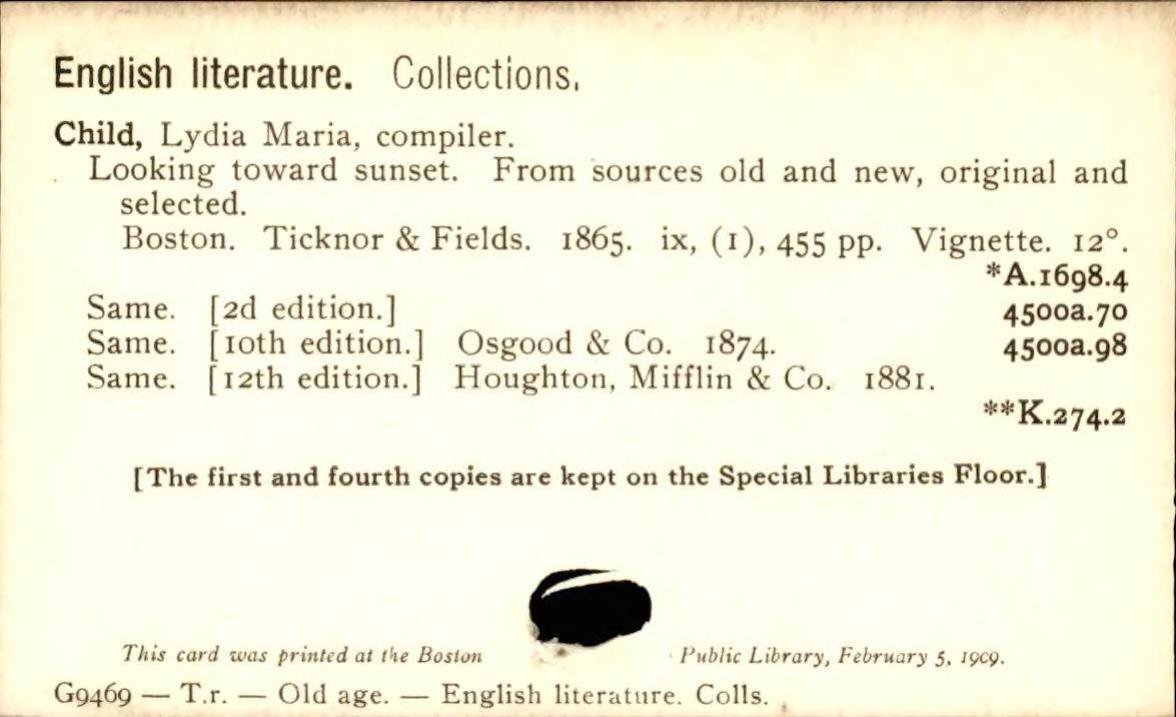 English literature. Collections.

Child, Lydia Maria, compiler.

Looking toward sunset. From sources old and new, original and selected.

Boston. Ticknor & Fields. 1865. ix, (1), 455 pp. Vignette. 12°.
*A.1698.4

Same. [2d edition.] 4500a.70
Same. [10th edition.] Osgood & Co. 1874. 4500a.98
Same. [12th edition.] Houghton, Mifflin & Co. 1881.
**K.274.2

[The first and fourth copies are kept on the Special Libraries Floor.]

This card was printed at the Boston Public Library, February 5, 1909.

G9469 — T.r. — Old age. — English literature. Colls.